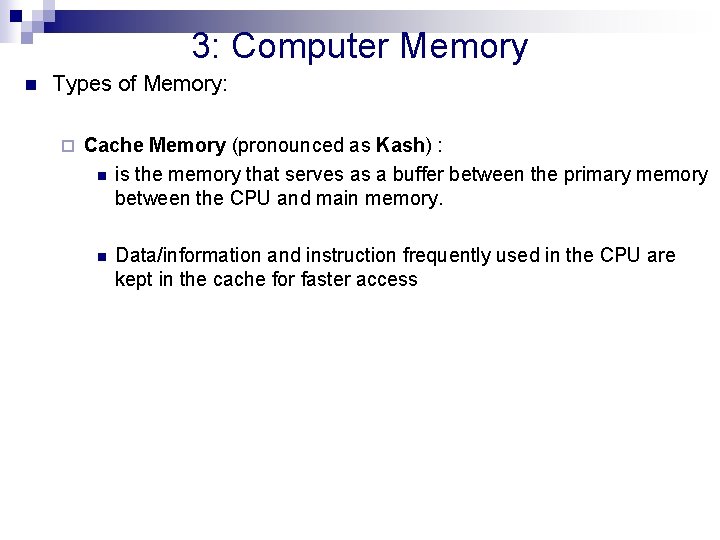 3: Computer Memory

• Types of Memory:

☐ Cache Memory (pronounced as Kash) :

• is the memory that serves as a buffer between the primary memory between the CPU and main memory.

• Data/information and instruction frequently used in the CPU are kept in the cache for faster access